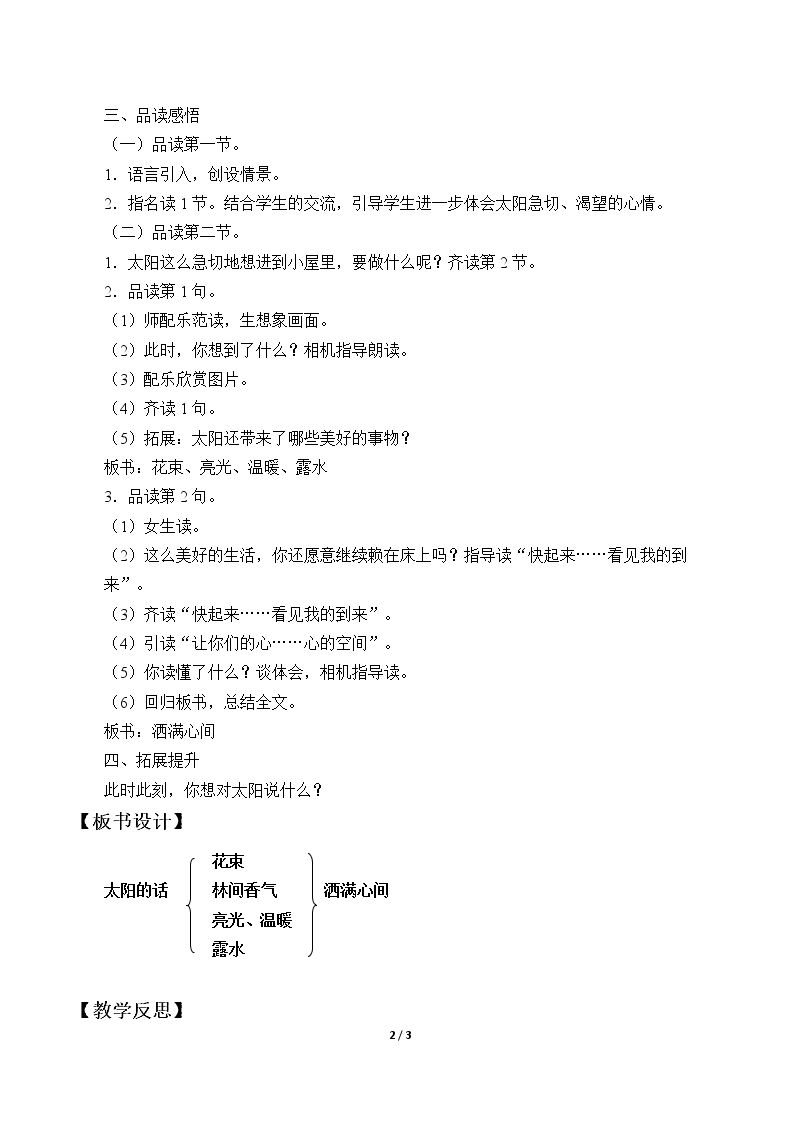 三、品读感悟

（一）品读第一节。

1.语言引入，创设情景。

2.指名读1节。结合学生的交流，引导学生进一步体会太阳急切、渴望的心情。

（二）品读第二节。

1.太阳这么急切地想进到小屋里，要做什么呢？齐读第2节。

2.品读第1句。

（1）师配乐范读，生想象画面。

（2）此时，你想到了什么？相机指导朗读。

（3）配乐欣赏图片。

（4）齐读1句。

（5）拓展：太阳还带来了哪些美好的事物？

板书：花束、亮光、温暖、露水

3.品读第2句。

（1）女生读。

（2）这么美好的生活，你还愿意继续赖在床上吗？指导读“快起来……看见我的到来”。

（3）齐读“快起来……看见我的到来”。

（4）引读“让你们的心……心的空间”。

（5）你读懂了什么？谈体会，相机指导读。

（6）回归板书，总结全文。

板书：洒满心间

四、拓展提升

此时此刻，你想对太阳说什么？

【板书设计】

太阳的话

花束
林间香气
亮光、温暖
露水

洒满心间

【教学反思】

2 / 3